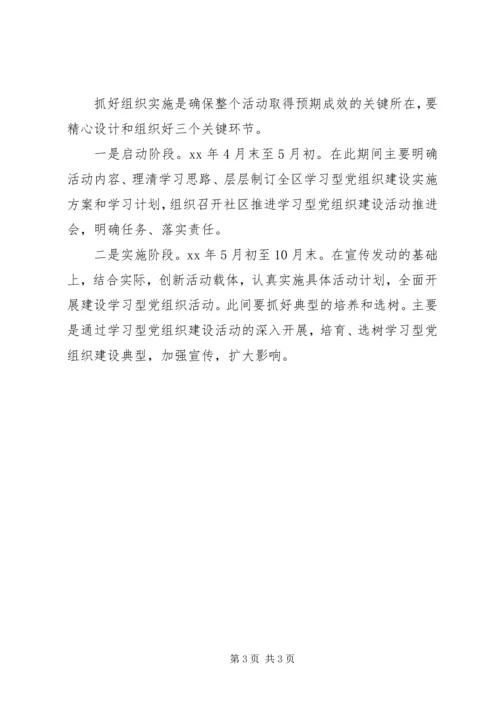 抓好组织实施是确保整个活动取得预期成效的关键所在，要精心设计和组织好三个关键环节。

一是启动阶段。xx 年 4 月末至 5 月初。在此期间主要明确活动内容、理清学习思路、层层制订全区学习型党组织建设实施方案和学习计划，组织召开社区推进学习型党组织建设活动推进会，明确任务、落实责任。

二是实施阶段。xx 年 5 月初至 10 月末。在宣传发动的基础上，结合实际，创新活动载体，认真实施具体活动计划，全面开展建设学习型党组织活动。此间要抓好典型的培养和选树。主要是通过学习型党组织建设活动的深入开展，培育、选树学习型党组织建设典型，加强宣传，扩大影响。

第 3 页 共 3 页